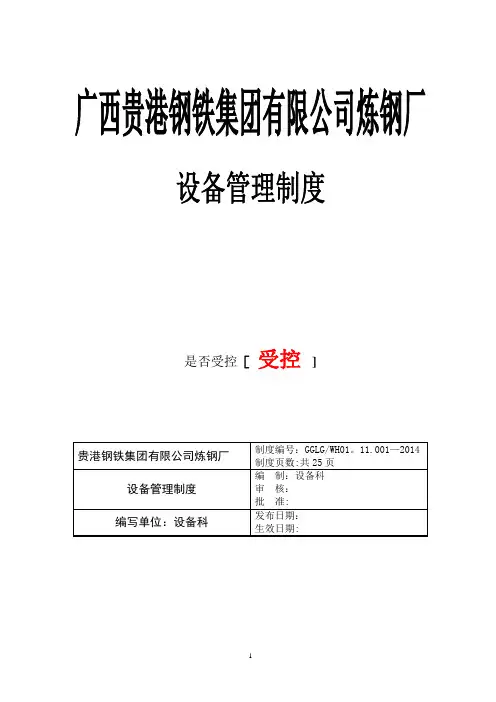 广西贵港钢铁集团有限公司炼钢厂

设备管理制度

是否受控［ 受控 ］

| 贵港钢铁集团有限公司炼钢厂 | 制度编号：GGLG/WH01。11.001—2014 制度页数：共25页 |
|---|---|
| 设备管理制度 | 编 制：设备科 审 核： 批 准： |
| 编写单位：设备科 | 发布日期： 生效日期： |

1